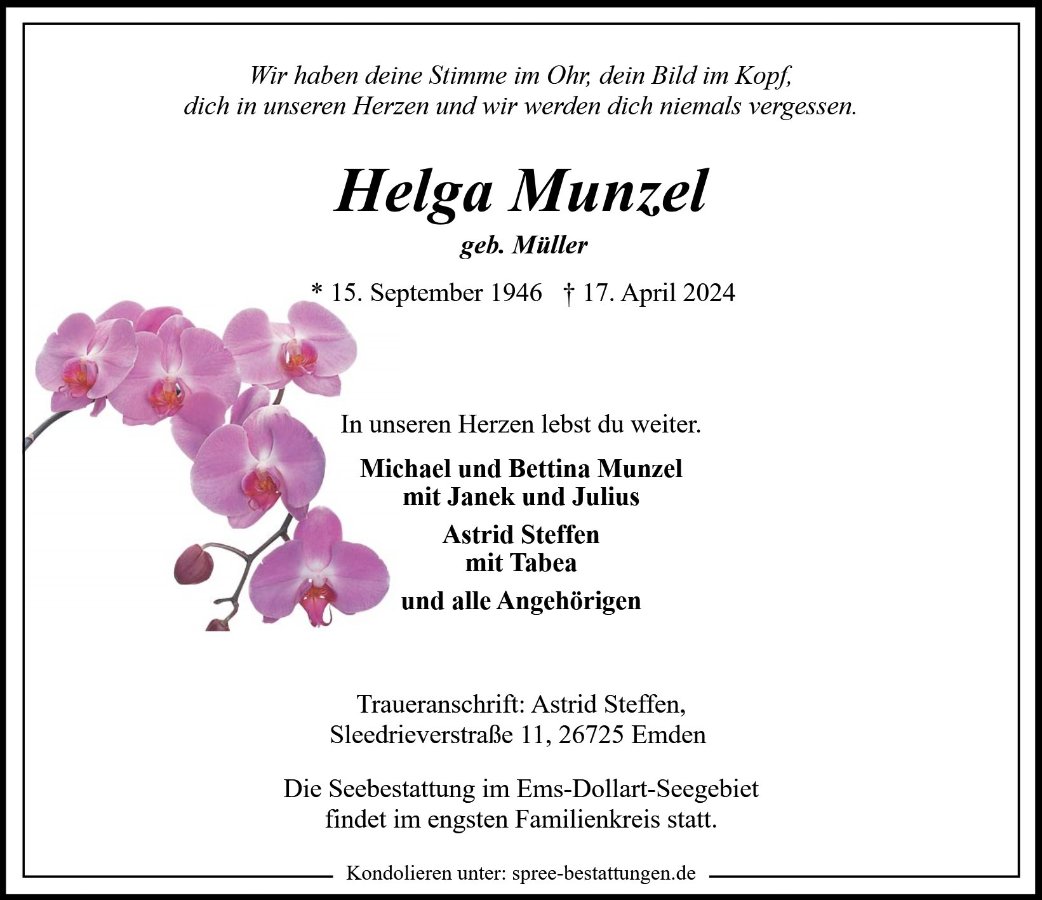 Wir haben deine Stimme im Ohr, dein Bild im Kopf,
dich in unseren Herzen und wir werden dich niemals vergessen.

Helga Munzel

geb. Müller

* 15. September 1946 † 17. April 2024

In unseren Herzen lebst du weiter.

Michael und Bettina Munzel
mit Janek und Julius

Astrid Steffen
mit Tabea

und alle Angehörigen

Traueranschrift: Astrid Steffen,
Sleedrieverstraße 11, 26725 Emden

Die Seebestattung im Ems-Dollart-Seegebiet
findet im engsten Familienkreis statt.

Kondolieren unter: spree-bestattungen.de